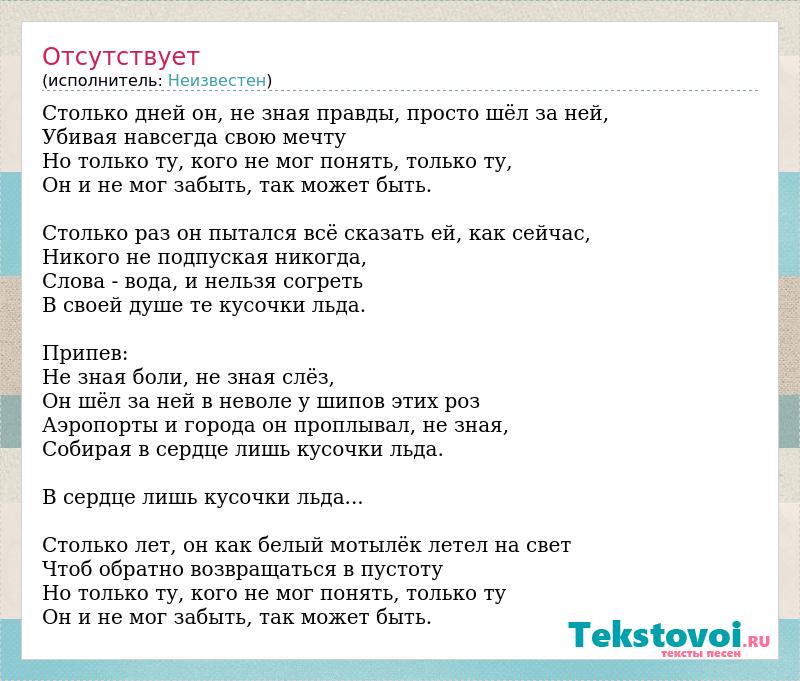 Отсутствует
(исполнитель: Неизвестен)

Столько дней он, не зная правды, просто шёл за ней,
Убивая навсегда свою мечту
Но только ту, кого не мог понять, только ту,
Он и не мог забыть, так может быть.

Столько раз он пытался всё сказать ей, как сейчас,
Никого не подпуская никогда,
Слова - вода, и нельзя согреть
В своей душе те кусочки льда.

Припев:
Не зная боли, не зная слёз,
Он шёл за ней в неволе у шипов этих роз
Аэропорты и города он проплывал, не зная,
Собирая в сердце лишь кусочки льда.

В сердце лишь кусочки льда...

Столько лет, он как белый мотылёк летел на свет
Чтоб обратно возвращаться в пустоту
Но только ту, кого не мог понять, только ту
Он и не мог забыть, так может быть.

Tekstovoi.ru
тексты песен